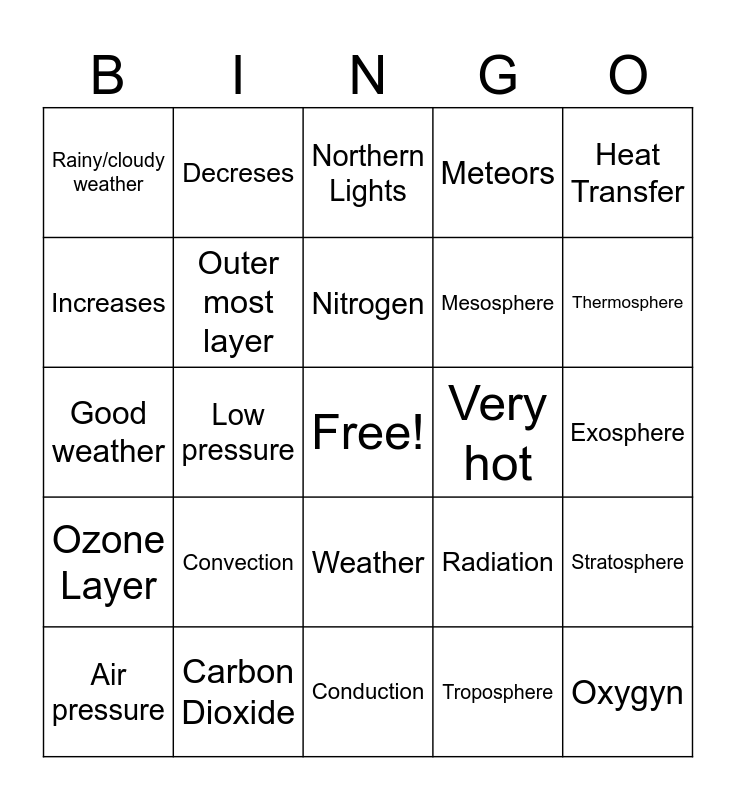 | B | I | N | G | O |
|---|---|---|---|---|
| Rainy/cloudy weather | Decreses | Northern Lights | Meteors | Heat Transfer |
| Increases | Outer most layer | Nitrogen | Mesosphere | Thermosphere |
| Good weather | Low pressure | Free! | Very hot | Exosphere |
| Ozone Layer | Convection | Weather | Radiation | Stratosphere |
| Air pressure | Carbon Dioxide | Conduction | Troposphere | Oxygyn |